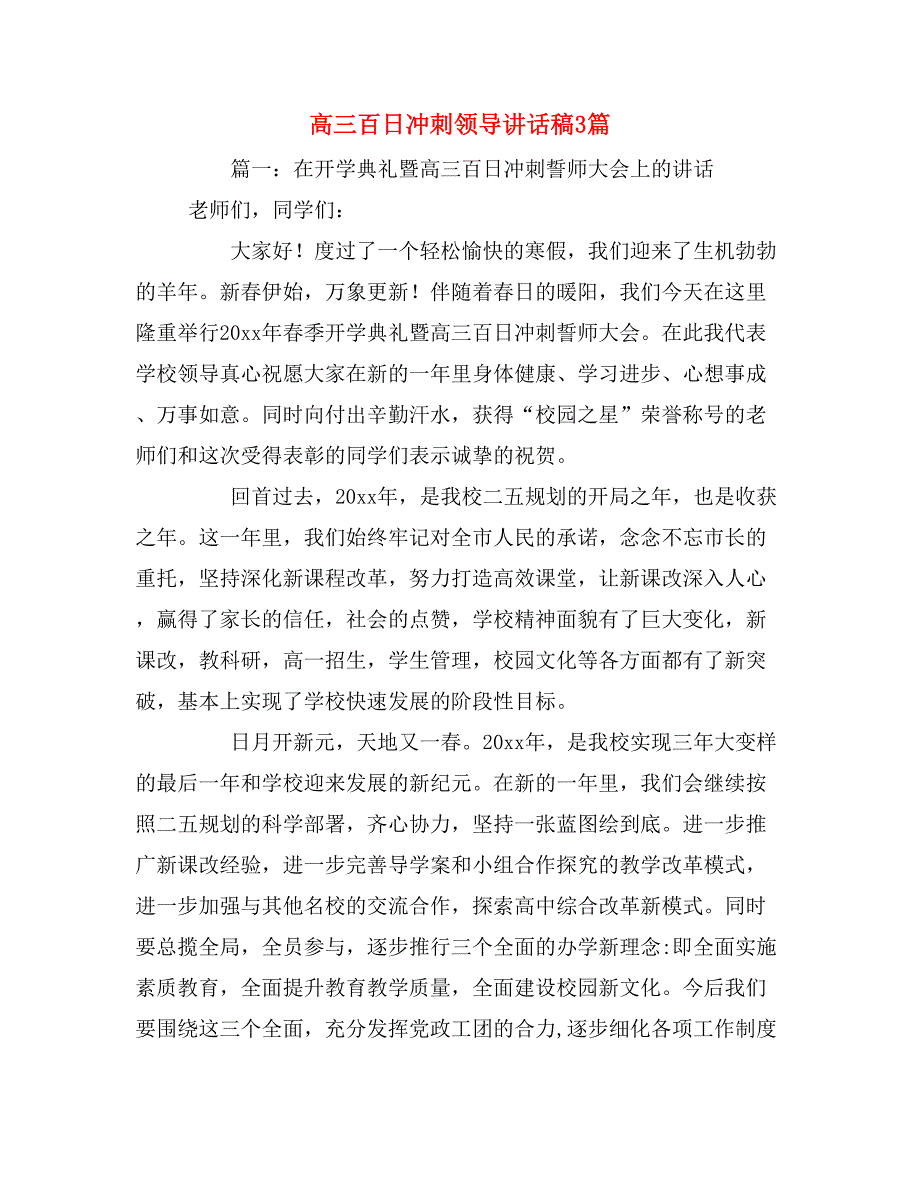 高三百日冲刺领导讲话稿3篇

篇一：在开学典礼暨高三百日冲刺誓师大会上的讲话

老师们，同学们：

大家好！度过了一个轻松愉快的寒假，我们迎来了生机勃勃的羊年。新春伊始，万象更新！伴随着春日的暖阳，我们今天在这里隆重举行20xx年春季开学典礼暨高三百日冲刺誓师大会。在此我代表学校领导真心祝愿大家在新的一年里身体健康、学习进步、心想事成、万事如意。同时向付出辛勤汗水，获得“校园之星”荣誉称号的老师们和这次受得表彰的同学们表示诚挚的祝贺。

回首过去，20xx年，是我校二五规划的开局之年，也是收获之年。这一年里，我们始终牢记对全市人民的承诺，念念不忘市长的重托，坚持深化新课程改革，努力打造高效课堂，让新课改深入人心，赢得了家长的信任，社会的点赞，学校精神面貌有了巨大变化，新课改，教科研，高一招生，学生管理，校园文化等各方面都有了新突破，基本上实现了学校快速发展的阶段性目标。

日月开新元，天地又一春。20xx年，是我校实现三年大变样的最后一年和学校迎来发展的新纪元。在新的一年里，我们会继续按照二五规划的科学部署，齐心协力，坚持一张蓝图绘到底。进一步推广新课改经验，进一步完善导学案和小组合作探究的教学改革模式，进一步加强与其他名校的交流合作，探索高中综合改革新模式。同时要总揽全局，全员参与，逐步推行三个全面的办学新理念:即全面实施素质教育，全面提升教育教学质量，全面建设校园新文化。今后我们要围绕这三个全面，充分发挥党政工团的合力,逐步细化各项工作制度